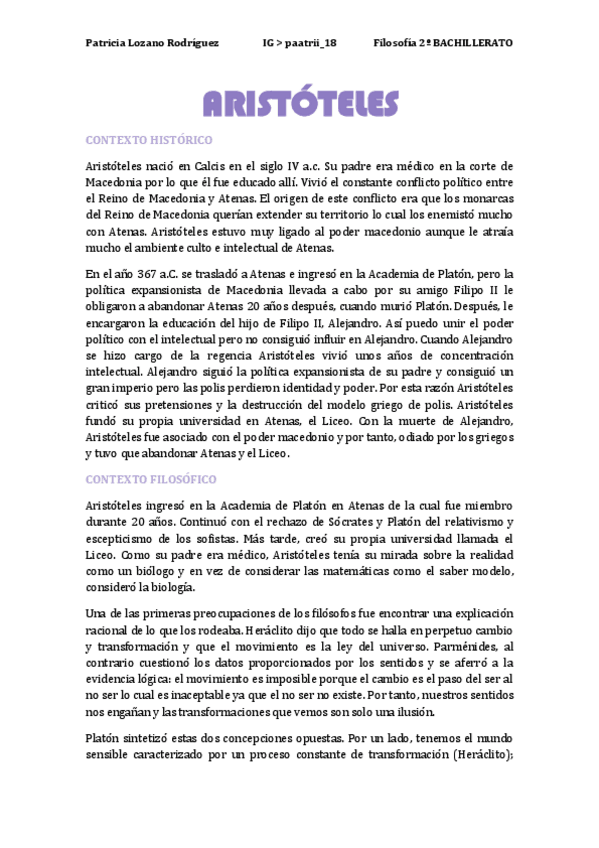 Patricia Lozano Rodríguez IG > paatrii_18 Filosofía 2º BACHILLERATO

ARISTÓTELES

CONTEXTO HISTÓRICO

Aristóteles nació en Calcis en el siglo IV a.c. Su padre era médico en la corte de Macedonia por lo que él fue educado allí. Vivió el constante conflicto político entre el Reino de Macedonia y Atenas. El origen de este conflicto era que los monarcas del Reino de Macedonia querían extender su territorio lo cual los enemistó mucho con Atenas. Aristóteles estuvo muy ligado al poder macedonio aunque le atraía mucho el ambiente culto e intelectual de Atenas.

En el año 367 a.C. se trasladó a Atenas e ingresó en la Academia de Platón, pero la política expansionista de Macedonia llevada a cabo por su amigo Filipo II le obligaron a abandonar Atenas 20 años después, cuando murió Platón. Después, le encargaron la educación del hijo de Filipo II, Alejandro. Así puedo unir el poder político con el intelectual pero no consiguió influir en Alejandro. Cuando Alejandro se hizo cargo de la regencia Aristóteles vivió unos años de concentración intelectual. Alejandro siguió la política expansionista de su padre y consiguió un gran imperio pero las polis perdieron identidad y poder. Por esta razón Aristóteles criticó sus pretensiones y la destrucción del modelo griego de polis. Aristóteles fundó su propia universidad en Atenas, el Liceo. Con la muerte de Alejandro, Aristóteles fue asociado con el poder macedonio y por tanto, odiado por los griegos y tuvo que abandonar Atenas y el Liceo.

CONTEXTO FILOSÓFICO

Aristóteles ingresó en la Academia de Platón en Atenas de la cual fue miembro durante 20 años. Continuó con el rechazo de Sócrates y Platón del relativismo y escepticismo de los sofistas. Más tarde, creó su propia universidad llamada el Liceo. Como su padre era médico, Aristóteles tenía su mirada sobre la realidad como un biólogo y en vez de considerar las matemáticas como el saber modelo, consideró la biología.

Una de las primeras preocupaciones de los filósofos fue encontrar una explicación racional de lo que los rodeaba. Heráclito dijo que todo se halla en perpetuo cambio y transformación y que el movimiento es la ley del universo. Parménides, al contrario cuestionó los datos proporcionados por los sentidos y se aferró a la evidencia lógica: el movimiento es imposible porque el cambio es el paso del ser al no ser lo cual es inaceptable ya que el no ser no existe. Por tanto, nuestros sentidos nos engañan y las transformaciones que vemos son solo una ilusión.

Platón sintetizó estas dos concepciones opuestas. Por un lado, tenemos el mundo sensible caracterizado por un proceso constante de transformación (Heráclito);